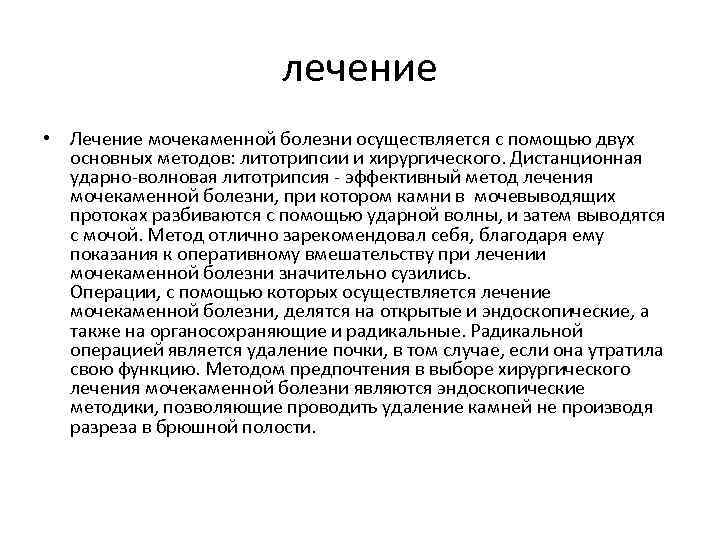 лечение

• Лечение мочекаменной болезни осуществляется с помощью двух основных методов: литотрипсии и хирургического. Дистанционная ударно-волновая литотрипсия - эффективный метод лечения мочекаменной болезни, при котором камни в мочевыводящих протоках разбиваются с помощью ударной волны, и затем выводятся с мочой. Метод отлично зарекомендовал себя, благодаря ему показания к оперативному вмешательству при лечении мочекаменной болезни значительно сузились.
Операции, с помощью которых осуществляется лечение мочекаменной болезни, делятся на открытые и эндоскопические, а также на органосохраняющие и радикальные. Радикальной операцией является удаление почки, в том случае, если она утратила свою функцию. Методом предпочтения в выборе хирургического лечения мочекаменной болезни являются эндоскопические методики, позволяющие проводить удаление камней не производя разреза в брюшной полости.